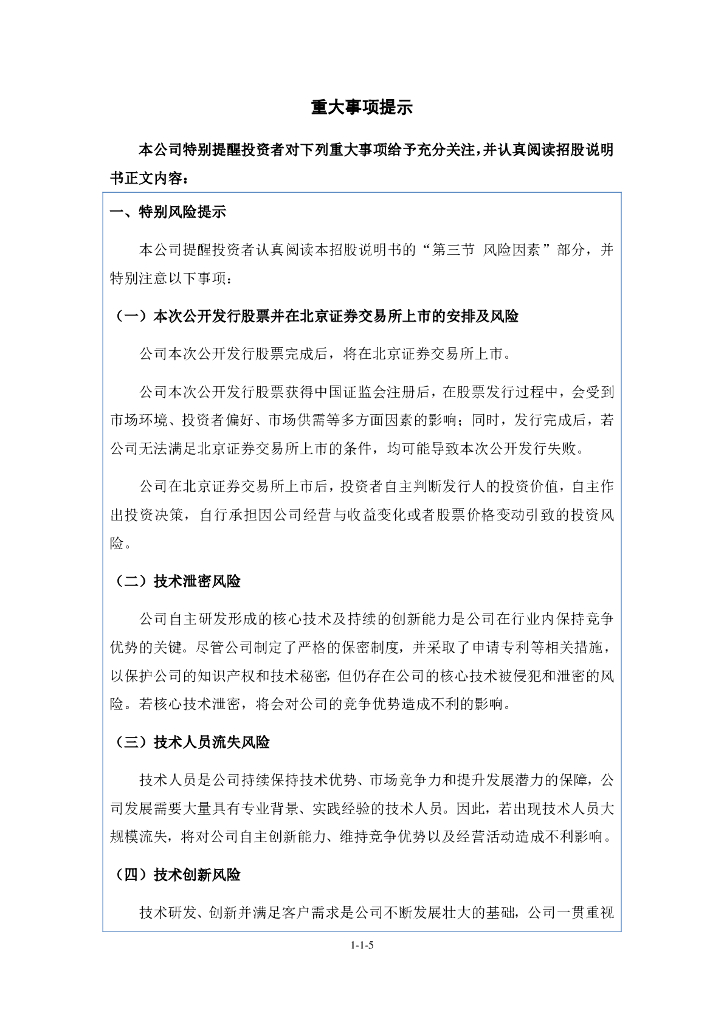 重大事项提示

本公司特别提醒投资者对下列重大事项给予充分关注，并认真阅读招股说明书正文内容：

一、特别风险提示

本公司提醒投资者认真阅读本招股说明书的“第三节 风险因素”部分，并特别注意以下事项：

（一）本次公开发行股票并在北京证券交易所上市的安排及风险

公司本次公开发行股票完成后，将在北京证券交易所上市。

公司本次公开发行股票获得中国证监会注册后，在股票发行过程中，会受到市场环境、投资者偏好、市场供需等多方面因素的影响；同时，发行完成后，若公司无法满足北京证券交易所上市的条件，均可能导致本次公开发行失败。

公司在北京证券交易所上市后，投资者自主判断发行人的投资价值，自主作出投资决策，自行承担因公司经营与收益变化或者股票价格变动引致的投资风险。

（二）技术泄密风险

公司自主研发形成的核心技术及持续的创新能力是公司在行业内保持竞争优势的关键。尽管公司制定了严格的保密制度，并采取了申请专利等相关措施，以保护公司的知识产权和技术秘密，但仍存在公司的核心技术被侵犯和泄密的风险。若核心技术泄密，将会对公司的竞争优势造成不利的影响。

（三）技术人员流失风险

技术人员是公司持续保持技术优势、市场竞争力和提升发展潜力的保障，公司发展需要大量具有专业背景、实践经验的技术人员。因此，若出现技术人员大规模流失，将对公司自主创新能力、维持竞争优势以及经营活动造成不利影响。

（四）技术创新风险

技术研发、创新并满足客户需求是公司不断发展壮大的基础，公司一贯重视

1-1-5